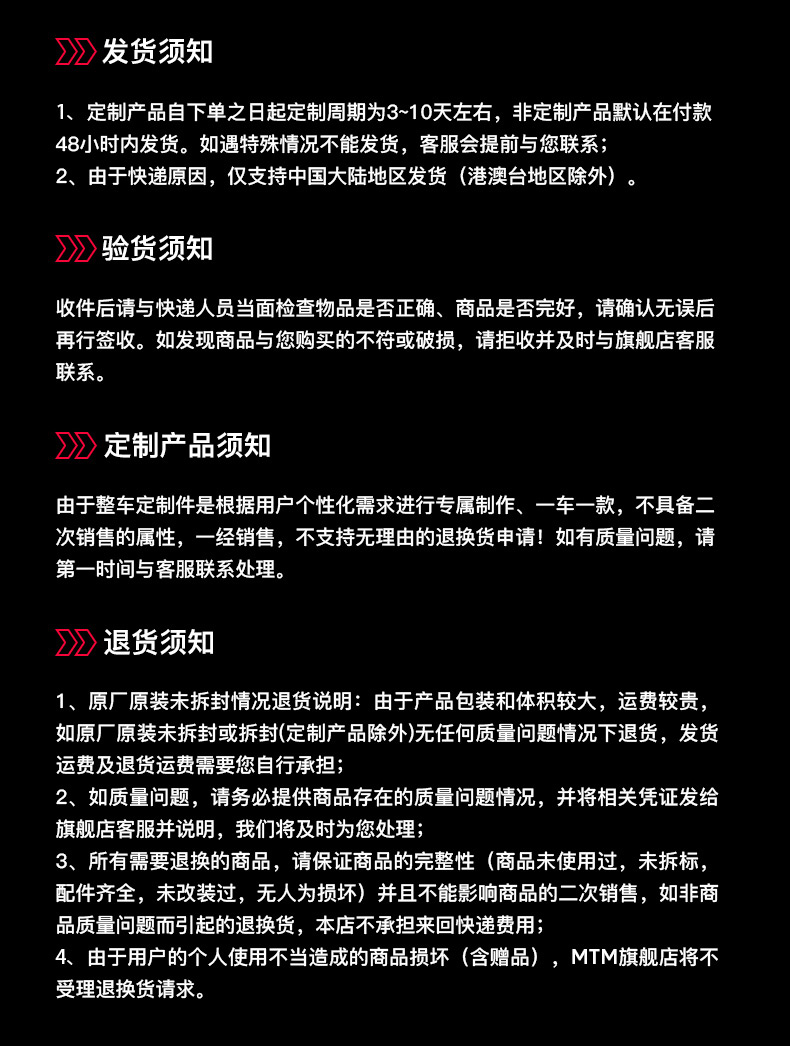 发货须知

1、定制产品自下单之日起定制周期为3~10天左右，非定制产品默认在付款48小时内发货。如遇特殊情况不能发货，客服会提前与您联系；
2、由于快递原因，仅支持中国大陆地区发货（港澳台地区除外）。

验货须知

收件后请与快递人员当面检查物品是否正确、商品是否完好，请确认无误后再行签收。如发现商品与您购买的不符或破损，请拒收并及时与旗舰店客服联系。

定制产品须知

由于整车定制件是根据用户个性化需求进行专属制作、一车一款，不具备二次销售的属性，一经销售，不支持无理由的退换货申请！如有质量问题，请第一时间与客服联系处理。

退货须知

1、原厂原装未拆封情况退货说明：由于产品包装和体积较大，运费较贵，如原厂原装未拆封或拆封(定制产品除外)无任何质量问题情况下退货，发货运费及退货运费需要您自行承担；
2、如质量问题，请务必提供商品存在的质量问题情况，并将相关凭证发给旗舰店客服并说明，我们将及时为您处理；
3、所有需要退换的商品，请保证商品的完整性（商品未使用过，未拆标，配件齐全，未改装过，无人为损坏）并且不能影响商品的二次销售，如非商品质量问题而引起的退换货，本店不承担来回快递费用；
4、由于用户的个人使用不当造成的商品损坏（含赠品），MTM旗舰店将不受理退换货请求。